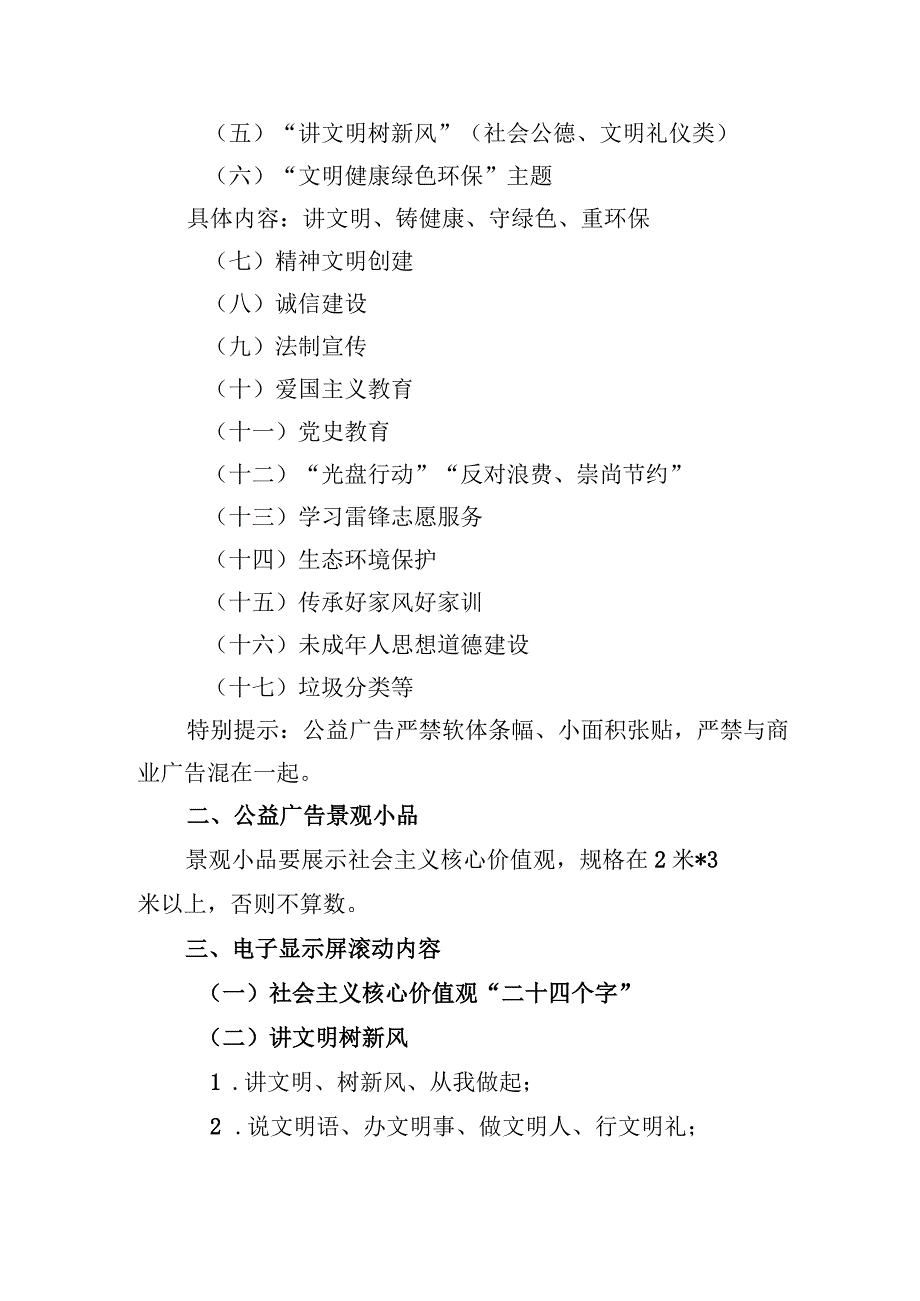 （五）“讲文明树新风”（社会公德、文明礼仪类）

（六）“文明健康绿色环保”主题

具体内容：讲文明、铸健康、守绿色、重环保

（七）精神文明创建

（八）诚信建设

（九）法制宣传

（十）爱国主义教育

（十一）党史教育

（十二）“光盘行动”“反对浪费、崇尚节约”

（十三）学习雷锋志愿服务

（十四）生态环境保护

（十五）传承好家风好家训

（十六）未成年人思想道德建设

（十七）垃圾分类等

特别提示：公益广告严禁软体条幅、小面积张贴，严禁与商业广告混在一起。

二、公益广告景观小品

景观小品要展示社会主义核心价值观，规格在2米*3米以上，否则不算数。

三、电子显示屏滚动内容

（一）社会主义核心价值观“二十四个字”

（二）讲文明树新风

1.讲文明、树新风、从我做起；

2.说文明语、办文明事、做文明人、行文明礼；